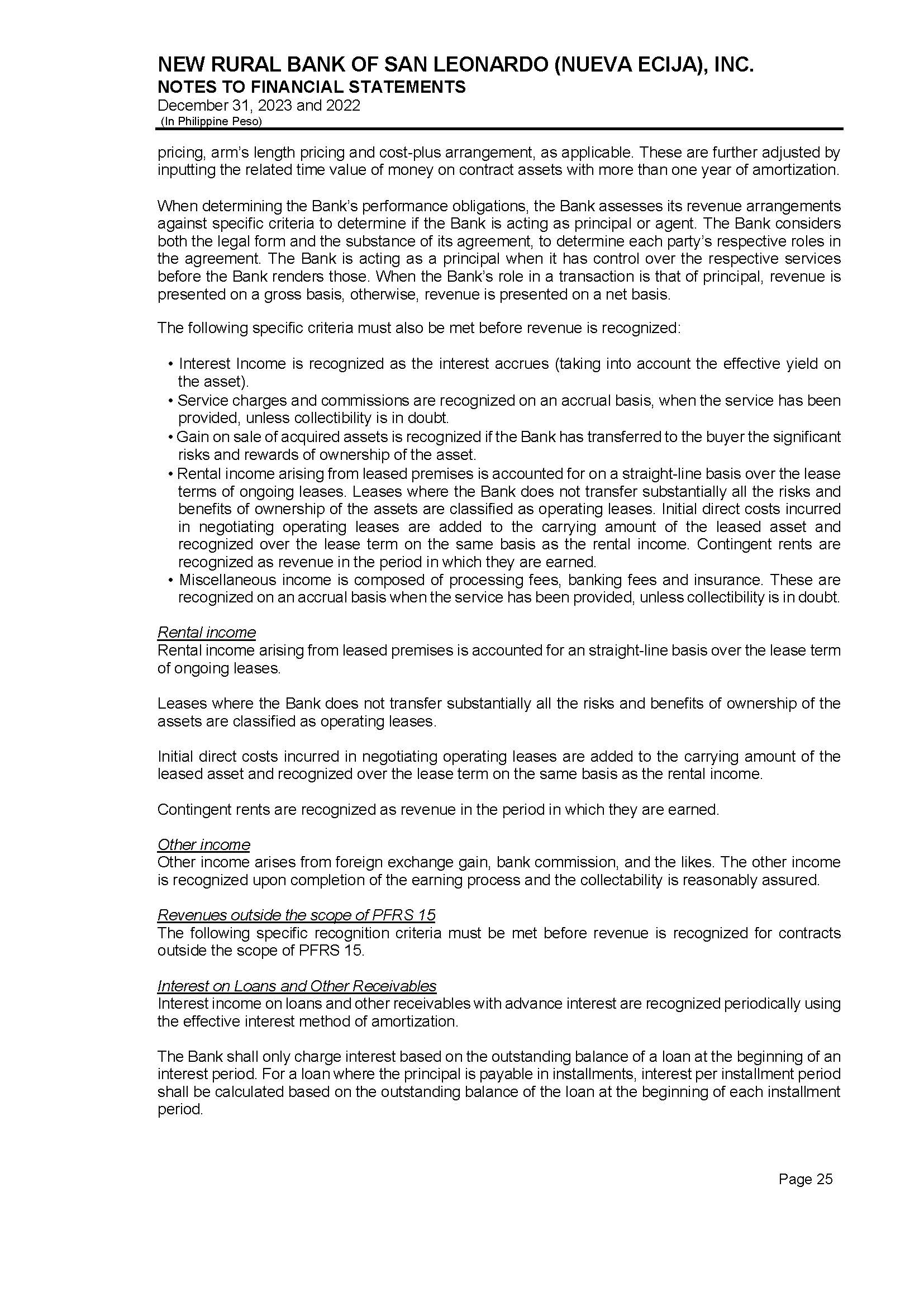 NEW RURAL BANK OF SAN LEONARDO (NUEVA ECIJA), INC.
NOTES TO FINANCIAL STATEMENTS
December 31, 2023 and 2022
(In Philippine Peso)

pricing, arm's length pricing and cost-plus arrangement, as applicable. These are further adjusted by inputting the related time value of money on contract assets with more than one year of amortization.

When determining the Bank's performance obligations, the Bank assesses its revenue arrangements against specific criteria to determine if the Bank is acting as principal or agent. The Bank considers both the legal form and the substance of its agreement, to determine each party's respective roles in the agreement. The Bank is acting as a principal when it has control over the respective services before the Bank renders those. When the Bank's role in a transaction is that of principal, revenue is presented on a gross basis, otherwise, revenue is presented on a net basis.

The following specific criteria must also be met before revenue is recognized:

• Interest Income is recognized as the interest accrues (taking into account the effective yield on the asset).
• Service charges and commissions are recognized on an accrual basis, when the service has been provided, unless collectibility is in doubt.
• Gain on sale of acquired assets is recognized if the Bank has transferred to the buyer the significant risks and rewards of ownership of the asset.
• Rental income arising from leased premises is accounted for on a straight-line basis over the lease terms of ongoing leases. Leases where the Bank does not transfer substantially all the risks and benefits of ownership of the assets are classified as operating leases. Initial direct costs incurred in negotiating operating leases are added to the carrying amount of the leased asset and recognized over the lease term on the same basis as the rental income. Contingent rents are recognized as revenue in the period in which they are earned.
• Miscellaneous income is composed of processing fees, banking fees and insurance. These are recognized on an accrual basis when the service has been provided, unless collectibility is in doubt.

Rental income
Rental income arising from leased premises is accounted for an straight-line basis over the lease term of ongoing leases.

Leases where the Bank does not transfer substantially all the risks and benefits of ownership of the assets are classified as operating leases.

Initial direct costs incurred in negotiating operating leases are added to the carrying amount of the leased asset and recognized over the lease term on the same basis as the rental income.

Contingent rents are recognized as revenue in the period in which they are earned.

Other income
Other income arises from foreign exchange gain, bank commission, and the likes. The other income is recognized upon completion of the earning process and the collectability is reasonably assured.

Revenues outside the scope of PFRS 15
The following specific recognition criteria must be met before revenue is recognized for contracts outside the scope of PFRS 15.

Interest on Loans and Other Receivables
Interest income on loans and other receivables with advance interest are recognized periodically using the effective interest method of amortization.

The Bank shall only charge interest based on the outstanding balance of a loan at the beginning of an interest period. For a loan where the principal is payable in installments, interest per installment period shall be calculated based on the outstanding balance of the loan at the beginning of each installment period.

Page 25